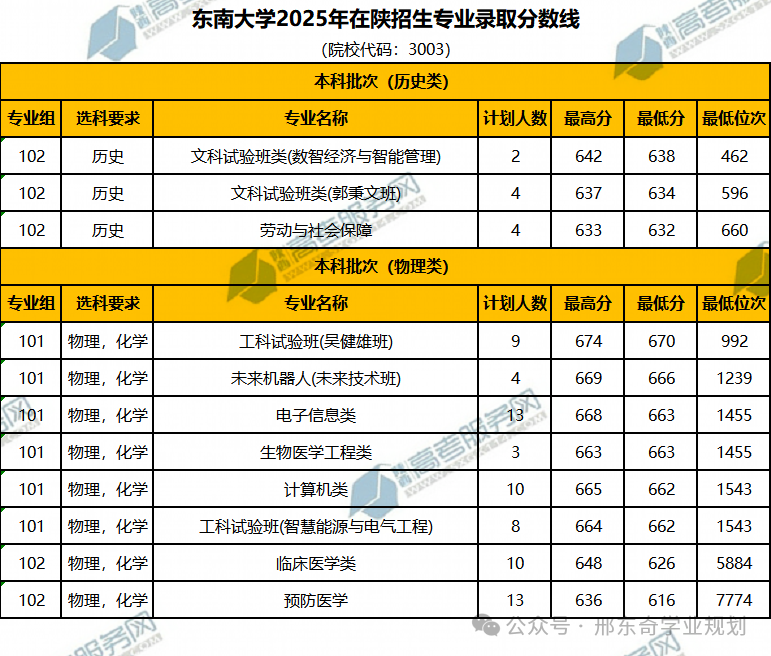 东南大学2025年在陕招生专业录取分数线
（院校代码：3003）

本科批次（历史类）

| 专业组 | 选科要求 | 专业名称 | 计划人数 | 最高分 | 最低分 | 最低位次 |
|---|---|---|---|---|---|---|
| 102 | 历史 | 文科试验班类(数智经济与智能管理) | 2 | 642 | 638 | 462 |
| 102 | 历史 | 文科试验班类(郭秉文班) | 4 | 637 | 634 | 596 |
| 102 | 历史 | 劳动与社会保障 | 4 | 633 | 632 | 660 |

本科批次（物理类）

| 专业组 | 选科要求 | 专业名称 | 计划人数 | 最高分 | 最低分 | 最低位次 |
|---|---|---|---|---|---|---|
| 101 | 物理，化学 | 工科试验班(吴健雄班) | 9 | 674 | 670 | 992 |
| 101 | 物理，化学 | 未来机器人(未来技术班) | 4 | 669 | 666 | 1239 |
| 101 | 物理，化学 | 电子信息类 | 13 | 668 | 663 | 1455 |
| 101 | 物理，化学 | 生物医学工程类 | 3 | 663 | 663 | 1455 |
| 101 | 物理，化学 | 计算机类 | 10 | 665 | 662 | 1543 |
| 101 | 物理，化学 | 工科试验班(智慧能源与电气工程) | 8 | 664 | 662 | 1543 |
| 102 | 物理，化学 | 临床医学类 | 10 | 648 | 626 | 5884 |
| 102 | 物理，化学 | 预防医学 | 13 | 636 | 616 | 7774 |

公众号 · 邢东奇学业规划

陕西高考服务网